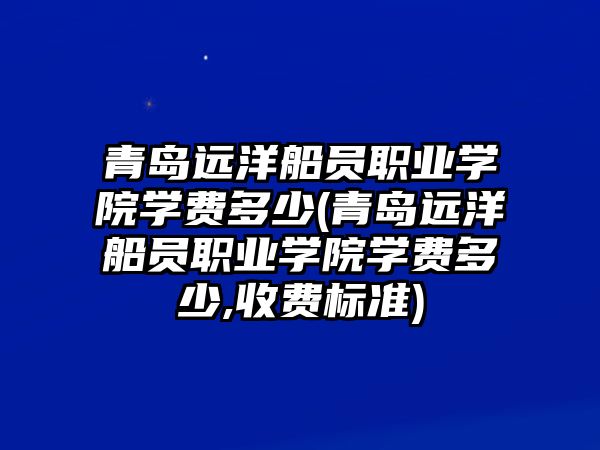 青岛远洋船员职业学院学费多少(青岛远洋船员职业学院学费多少,收费标准)